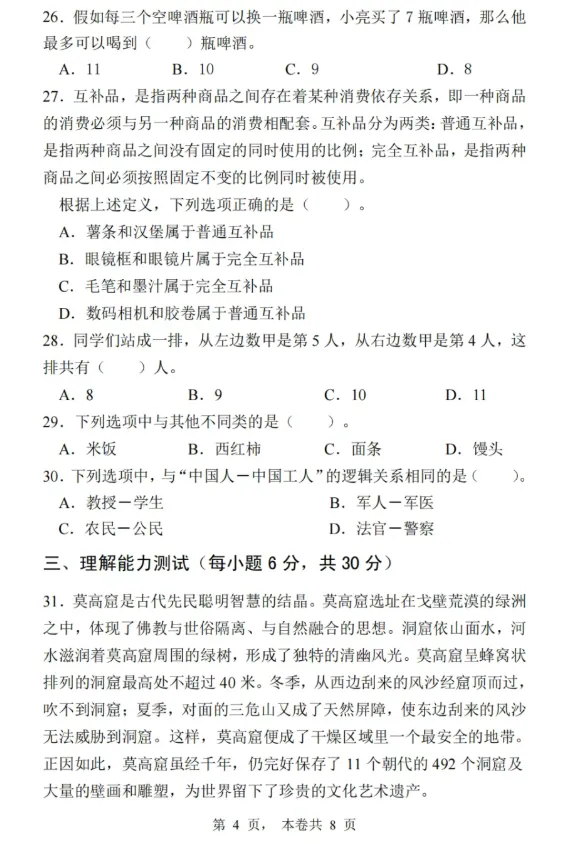 26．假如每三个空啤酒瓶可以换一瓶啤酒，小亮买了 7 瓶啤酒，那么他最多可以喝到（　　）瓶啤酒。

A．11　　B．10　　C．9　　D．8

27．互补品，是指两种商品之间存在着某种消费依存关系，即一种商品的消费必须与另一种商品的消费相配套。互补品分为两类：普通互补品，是指两种商品之间没有固定的同时使用的比例；完全互补品，是指两种商品之间必须按照固定不变的比例同时被使用。

根据上述定义，下列选项正确的是（　　）。

A．薯条和汉堡属于普通互补品

B．眼镜框和眼镜片属于完全互补品

C．毛笔和墨汁属于完全互补品

D．数码相机和胶卷属于普通互补品

28．同学们站成一排，从左边数甲是第 5 人，从右边数甲是第 4 人，这排共有（　　）人。

A．8　　B．9　　C．10　　D．11

29．下列选项中与其他不同类的是（　　）。

A．米饭　　B．西红柿　　C．面条　　D．馒头

30．下列选项中，与“中国人－中国工人”的逻辑关系相同的是（　　）。

A．教授－学生　　B．军人－军医

C．农民－公民　　D．法官－警察

三、理解能力测试（每小题 6 分，共 30 分）

31．莫高窟是古代先民聪明智慧的结晶。莫高窟选址在戈壁荒漠的绿洲之中，体现了佛教与世俗隔离、与自然融合的思想。洞窟依山面水，河水滋润着莫高窟周围的绿树，形成了独特的清幽风光。莫高窟呈蜂窝状排列的洞窟最高处不超过 40 米。冬季，从西边刮来的风沙经窟顶而过，吹不到洞窟；夏季，对面的三危山又成了天然屏障，使东边刮来的风沙无法威胁到洞窟。这样，莫高窟便成了干燥区域里一个最安全的地带。正因如此，莫高窟虽经千年，仍完好保存了 11 个朝代的 492 个洞窟及大量的壁画和雕塑，为世界留下了珍贵的文化艺术遗产。

第 4 页，本卷共 8 页